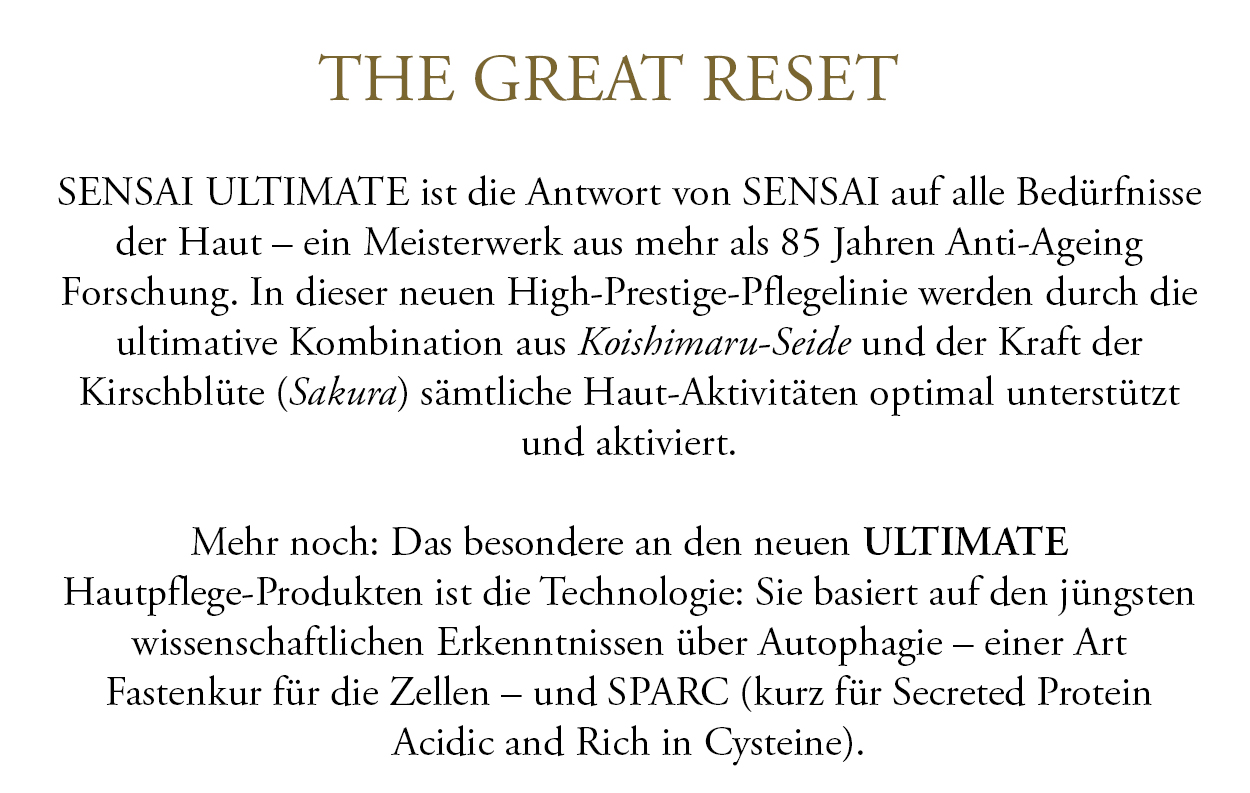 THE GREAT RESET

SENSAI ULTIMATE ist die Antwort von SENSAI auf alle Bedürfnisse der Haut – ein Meisterwerk aus mehr als 85 Jahren Anti-Ageing Forschung. In dieser neuen High-Prestige-Pflegelinie werden durch die ultimative Kombination aus Koishimaru-Seide und der Kraft der Kirschblüte (Sakura) sämtliche Haut-Aktivitäten optimal unterstützt und aktiviert.

Mehr noch: Das besondere an den neuen ULTIMATE Hautpflege-Produkten ist die Technologie: Sie basiert auf den jüngsten wissenschaftlichen Erkenntnissen über Autophagie – einer Art Fastenkur für die Zellen – und SPARC (kurz für Secreted Protein Acidic and Rich in Cysteine).